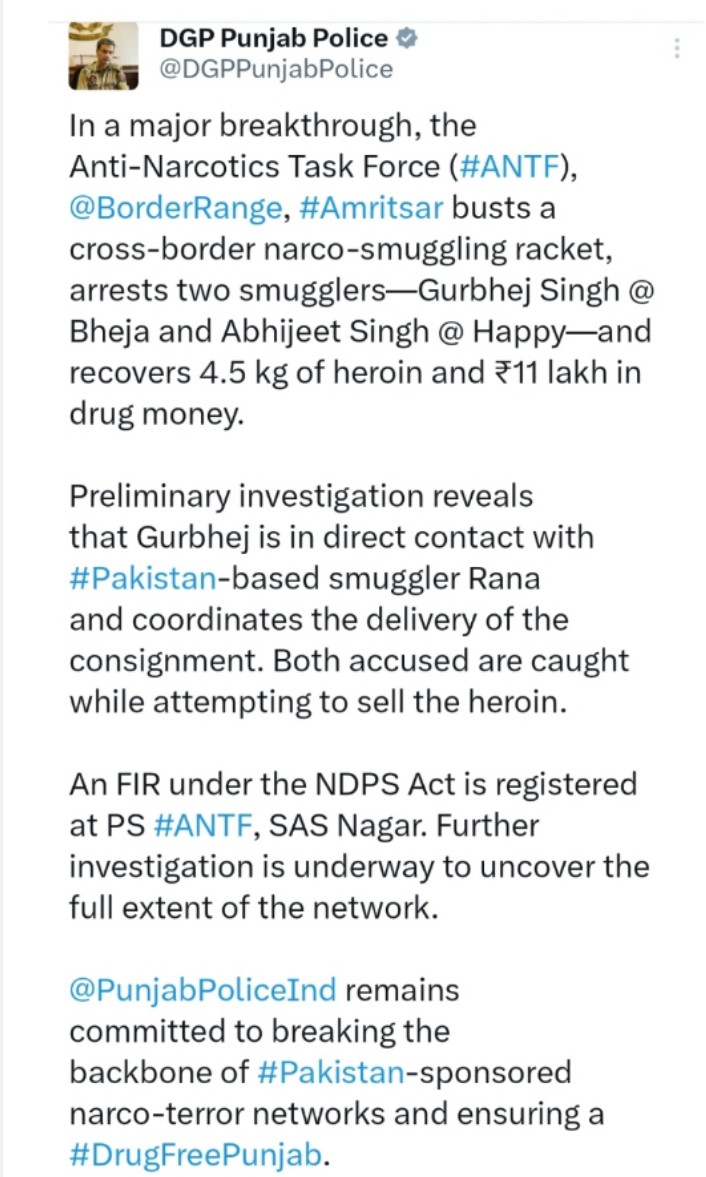 DGP Punjab Police
@DGPPunjabPolice

In a major breakthrough, the Anti-Narcotics Task Force (#ANTF), @BorderRange, #Amritsar busts a cross-border narco-smuggling racket, arrests two smugglers—Gurbhej Singh @ Bheja and Abhijeet Singh @ Happy—and recovers 4.5 kg of heroin and ₹11 lakh in drug money.

Preliminary investigation reveals that Gurbhej is in direct contact with #Pakistan-based smuggler Rana and coordinates the delivery of the consignment. Both accused are caught while attempting to sell the heroin.

An FIR under the NDPS Act is registered at PS #ANTF, SAS Nagar. Further investigation is underway to uncover the full extent of the network.

@PunjabPoliceInd remains committed to breaking the backbone of #Pakistan-sponsored narco-terror networks and ensuring a #DrugFreePunjab.